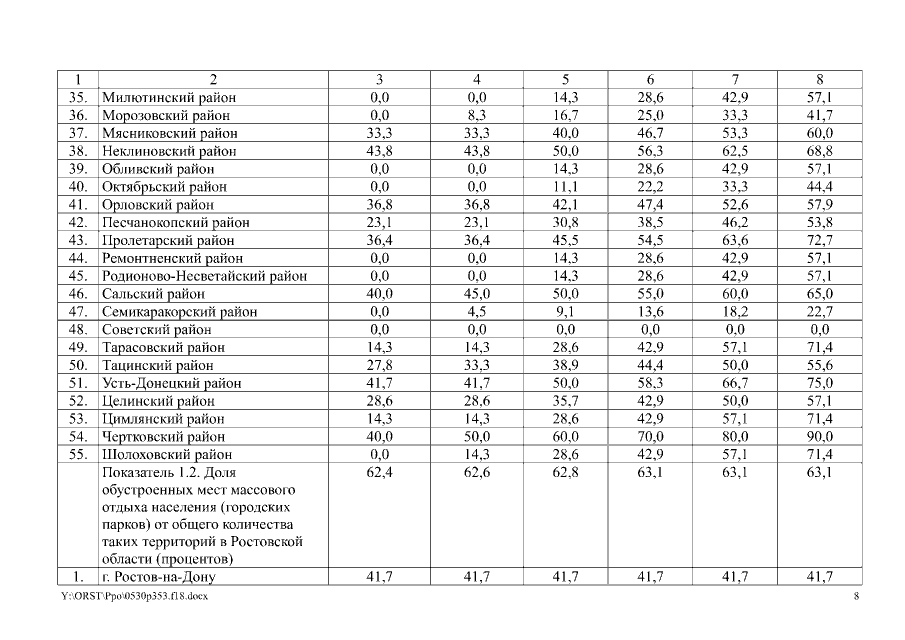 | 1 | 2 | 3 | 4 | 5 | 6 | 7 | 8 |
|---|---|---|---|---|---|---|---|
| 35. | Милютинский район | 0,0 | 0,0 | 14,3 | 28,6 | 42,9 | 57,1 |
| 36. | Морозовский район | 0,0 | 8,3 | 16,7 | 25,0 | 33,3 | 41,7 |
| 37. | Мясниковский район | 33,3 | 33,3 | 40,0 | 46,7 | 53,3 | 60,0 |
| 38. | Неклиновский район | 43,8 | 43,8 | 50,0 | 56,3 | 62,5 | 68,8 |
| 39. | Обливский район | 0,0 | 0,0 | 14,3 | 28,6 | 42,9 | 57,1 |
| 40. | Октябрьский район | 0,0 | 0,0 | 11,1 | 22,2 | 33,3 | 44,4 |
| 41. | Орловский район | 36,8 | 36,8 | 42,1 | 47,4 | 52,6 | 57,9 |
| 42. | Песчанокопский район | 23,1 | 23,1 | 30,8 | 38,5 | 46,2 | 53,8 |
| 43. | Пролетарский район | 36,4 | 36,4 | 45,5 | 54,5 | 63,6 | 72,7 |
| 44. | Ремонтненский район | 0,0 | 0,0 | 14,3 | 28,6 | 42,9 | 57,1 |
| 45. | Родионово-Несветайский район | 0,0 | 0,0 | 14,3 | 28,6 | 42,9 | 57,1 |
| 46. | Сальский район | 40,0 | 45,0 | 50,0 | 55,0 | 60,0 | 65,0 |
| 47. | Семикаракорский район | 0,0 | 4,5 | 9,1 | 13,6 | 18,2 | 22,7 |
| 48. | Советский район | 0,0 | 0,0 | 0,0 | 0,0 | 0,0 | 0,0 |
| 49. | Тарасовский район | 14,3 | 14,3 | 28,6 | 42,9 | 57,1 | 71,4 |
| 50. | Тацинский район | 27,8 | 33,3 | 38,9 | 44,4 | 50,0 | 55,6 |
| 51. | Усть-Донецкий район | 41,7 | 41,7 | 50,0 | 58,3 | 66,7 | 75,0 |
| 52. | Целинский район | 28,6 | 28,6 | 35,7 | 42,9 | 50,0 | 57,1 |
| 53. | Цимлянский район | 14,3 | 14,3 | 28,6 | 42,9 | 57,1 | 71,4 |
| 54. | Чертковский район | 40,0 | 50,0 | 60,0 | 70,0 | 80,0 | 90,0 |
| 55. | Шолоховский район | 0,0 | 14,3 | 28,6 | 42,9 | 57,1 | 71,4 |
| | Показатель 1.2. Доля обустроенных мест массового отдыха населения (городских парков) от общего количества таких территорий в Ростовской области (процентов) | 62,4 | 62,6 | 62,8 | 63,1 | 63,1 | 63,1 |
| 1. | г. Ростов-на-Дону | 41,7 | 41,7 | 41,7 | 41,7 | 41,7 | 41,7 |

Y:\ORST\Ppo\0530p353.f18.docx 8